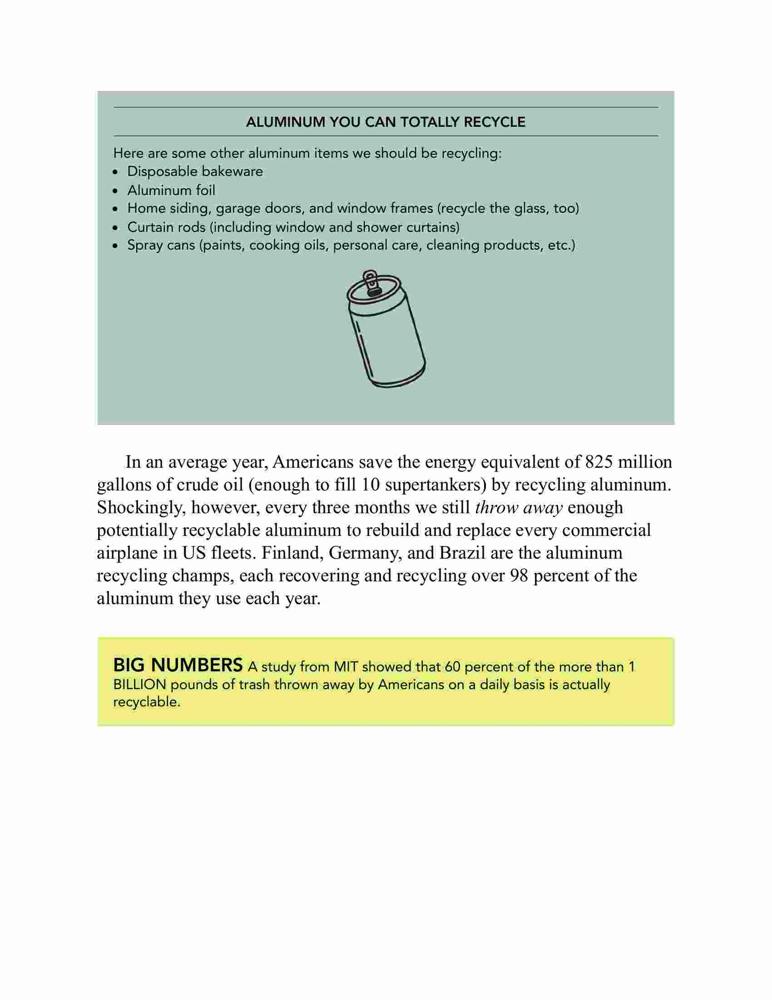 ALUMINUM YOU CAN TOTALLY RECYCLE

Here are some other aluminum items we should be recycling:
• Disposable bakeware
• Aluminum foil
• Home siding, garage doors, and window frames (recycle the glass, too)
• Curtain rods (including window and shower curtains)
• Spray cans (paints, cooking oils, personal care, cleaning products, etc.)

In an average year, Americans save the energy equivalent of 825 million gallons of crude oil (enough to fill 10 supertankers) by recycling aluminum. Shockingly, however, every three months we still throw away enough potentially recyclable aluminum to rebuild and replace every commercial airplane in US fleets. Finland, Germany, and Brazil are the aluminum recycling champs, each recovering and recycling over 98 percent of the aluminum they use each year.

BIG NUMBERS A study from MIT showed that 60 percent of the more than 1 BILLION pounds of trash thrown away by Americans on a daily basis is actually recyclable.